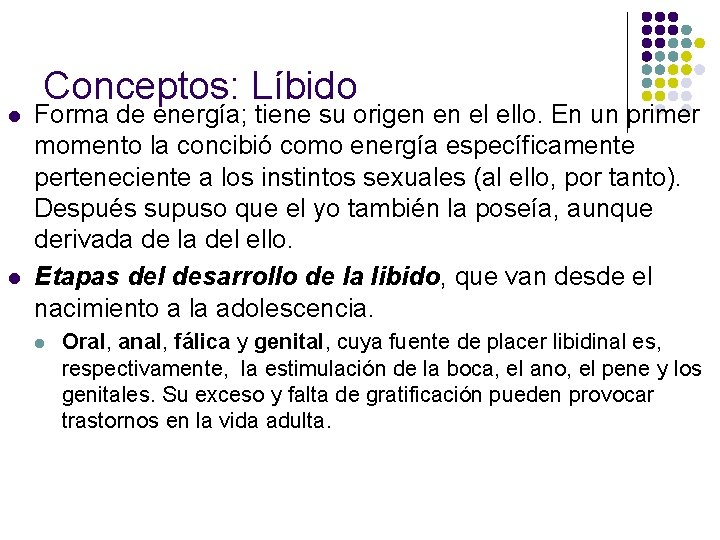 Conceptos: Líbido

• Forma de energía; tiene su origen en el ello. En un primer momento la concibió como energía específicamente perteneciente a los instintos sexuales (al ello, por tanto). Después supuso que el yo también la poseía, aunque derivada de la del ello.

• Etapas del desarrollo de la libido, que van desde el nacimiento a la adolescencia.

• Oral, anal, fálica y genital, cuya fuente de placer libidinal es, respectivamente, la estimulación de la boca, el ano, el pene y los genitales. Su exceso y falta de gratificación pueden provocar trastornos en la vida adulta.